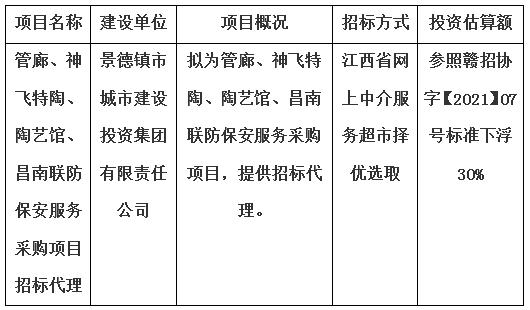 | 项目名称 | 建设单位 | 项目概况 | 招标方式 | 投资估算额 |
|---|---|---|---|---|
| 管廊、神飞特陶、陶艺馆、昌南联防保安服务采购项目招标代理 | 景德镇市城市建设投资集团有限责任公司 | 拟为管廊、神飞特陶、陶艺馆、昌南联防保安服务采购项目，提供招标代理。 | 江西省网上中介服务超市择优选取 | 参照赣招协字【2021】07号标准下浮30% |